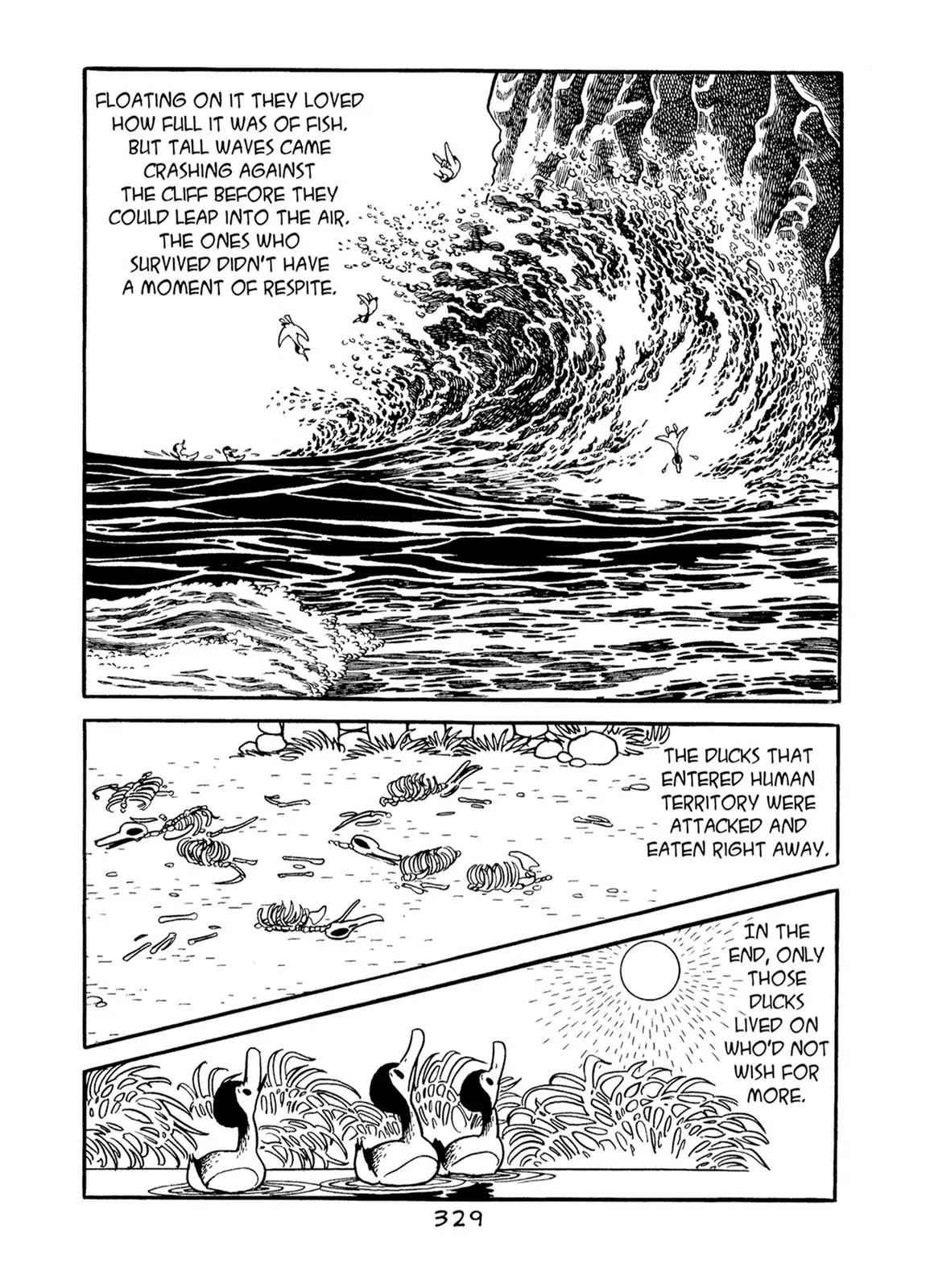 FLOATING ON IT THEY LOVED HOW FULL IT WAS OF FISH. BUT TALL WAVES CAME CRASHING AGAINST THE CLIFF BEFORE THEY COULD LEAP INTO THE AIR. THE ONES WHO SURVIVED DIDN'T HAVE A MOMENT OF RESPITE.

THE DUCKS THAT ENTERED HUMAN TERRITORY WERE ATTACKED AND EATEN RIGHT AWAY.

IN THE END, ONLY THOSE DUCKS LIVED ON WHO'D NOT WISH FOR MORE.

329